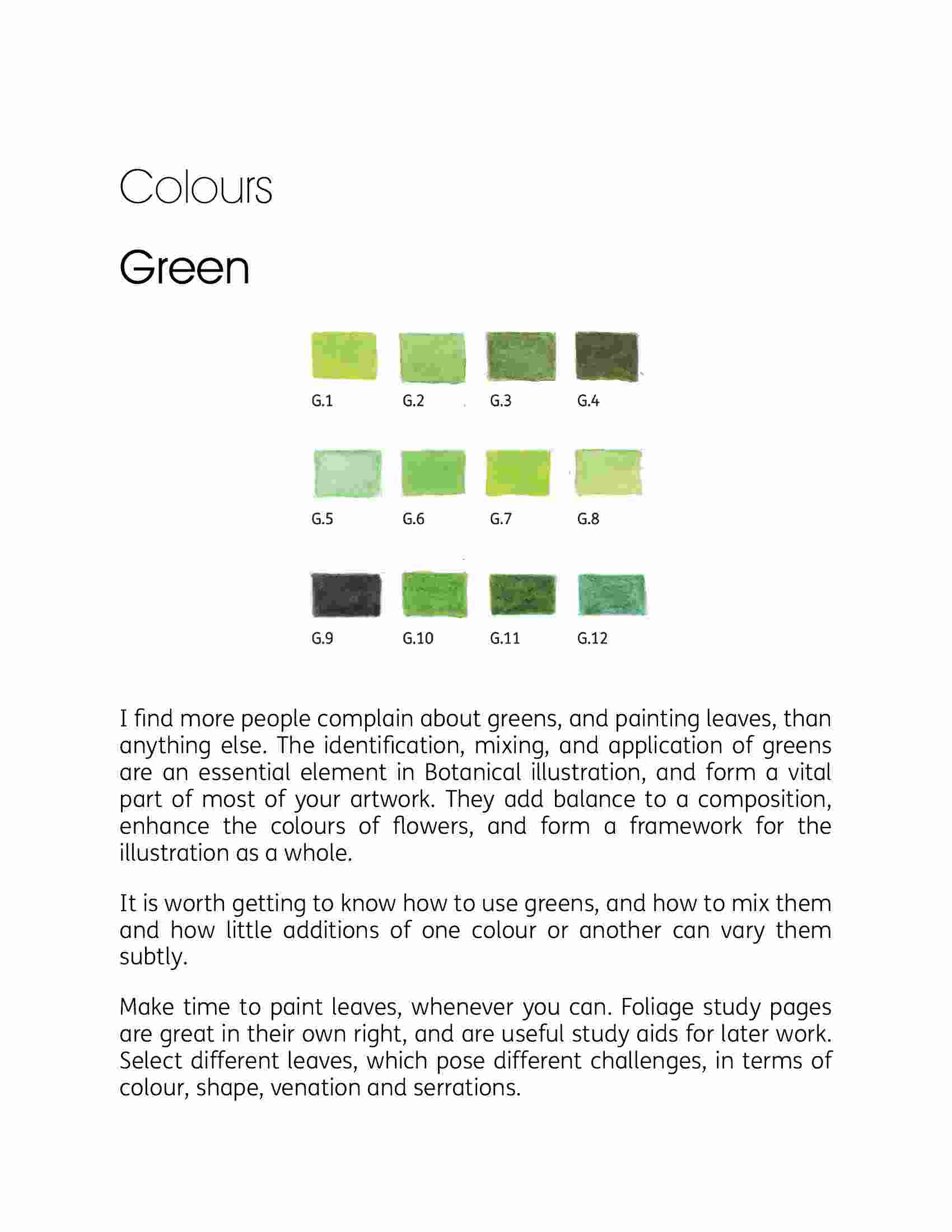 Colours

Green

G.1 G.2 G.3 G.4

G.5 G.6 G.7 G.8

G.9 G.10 G.11 G.12

I find more people complain about greens, and painting leaves, than anything else. The identification, mixing, and application of greens are an essential element in Botanical illustration, and form a vital part of most of your artwork. They add balance to a composition, enhance the colours of flowers, and form a framework for the illustration as a whole.

It is worth getting to know how to use greens, and how to mix them and how little additions of one colour or another can vary them subtly.

Make time to paint leaves, whenever you can. Foliage study pages are great in their own right, and are useful study aids for later work. Select different leaves, which pose different challenges, in terms of colour, shape, venation and serrations.